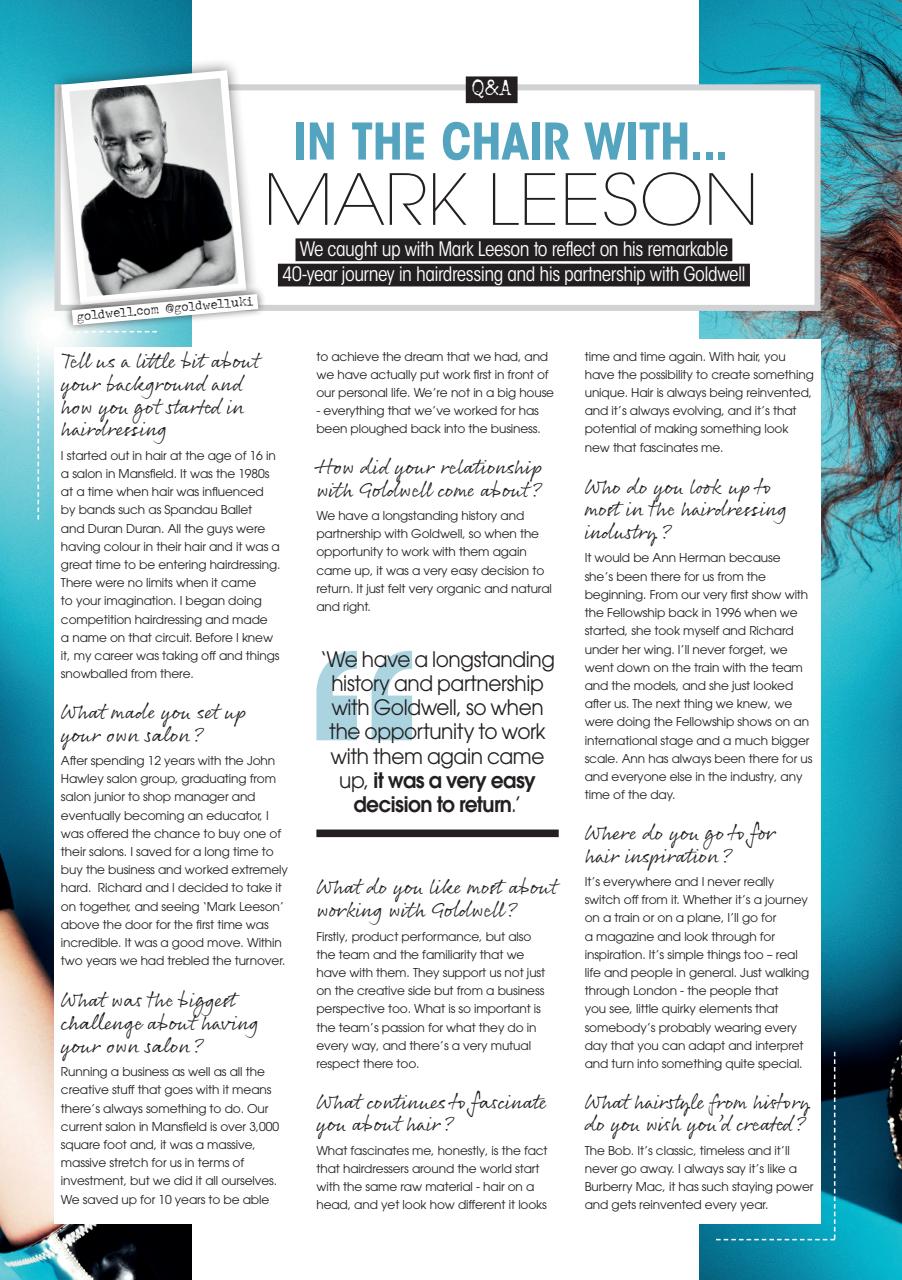 Q&A

IN THE CHAIR WITH...
MARK LEESON

We caught up with Mark Leeson to reflect on his remarkable 40-year journey in hairdressing and his partnership with Goldwell

goldwell.com @goldwelluki

Tell us a little bit about your background and how you got started in hairdressing

I started out in hair at the age of 16 in a salon in Mansfield. It was the 1980s at a time when hair was influenced by bands such as Spandau Ballet and Duran Duran. All the guys were having colour in their hair and it was a great time to be entering hairdressing. There were no limits when it came to your imagination. I began doing competition hairdressing and made a name on that circuit. Before I knew it, my career was taking off and things snowballed from there.

What made you set up your own salon?

After spending 12 years with the John Hawley salon group, graduating from salon junior to shop manager and eventually becoming an educator, I was offered the chance to buy one of their salons. I saved for a long time to buy the business and worked extremely hard. Richard and I decided to take it on together, and seeing 'Mark Leeson' above the door for the first time was incredible. It was a good move. Within two years we had trebled the turnover.

What was the biggest challenge about having your own salon?

Running a business as well as all the creative stuff that goes with it means there's always something to do. Our current salon in Mansfield is over 3,000 square foot and, it was a massive, massive stretch for us in terms of investment, but we did it all ourselves. We saved up for 10 years to be able to achieve the dream that we had, and we have actually put work first in front of our personal life. We're not in a big house - everything that we've worked for has been ploughed back into the business.

How did your relationship with Goldwell come about?

We have a longstanding history and partnership with Goldwell, so when the opportunity to work with them again came up, it was a very easy decision to return. It just felt very organic and natural and right.

'We have a longstanding history and partnership with Goldwell, so when the opportunity to work with them again came up, it was a very easy decision to return.'

What do you like most about working with Goldwell?

Firstly, product performance, but also the team and the familiarity that we have with them. They support us not just on the creative side but from a business perspective too. What is so important is the team's passion for what they do in every way, and there's a very mutual respect there too.

What continues to fascinate you about hair?

What fascinates me, honestly, is the fact that hairdressers around the world start with the same raw material - hair on a head, and yet look how different it looks time and time again. With hair, you have the possibility to create something unique. Hair is always being reinvented, and it's always evolving, and it's that potential of making something look new that fascinates me.

Who do you look up to most in the hairdressing industry?

It would be Ann Herman because she's been there for us from the beginning. From our very first show with the Fellowship back in 1996 when we started, she took myself and Richard under her wing. I'll never forget, we went down on the train with the team and the models, and she just looked after us. The next thing we knew, we were doing the Fellowship shows on an international stage and a much bigger scale. Ann has always been there for us and everyone else in the industry, any time of the day.

Where do you go to for hair inspiration?

It's everywhere and I never really switch off from it. Whether it's a journey on a train or on a plane, I'll go for a magazine and look through for inspiration. It's simple things too – real life and people in general. Just walking through London - the people that you see, little quirky elements that somebody's probably wearing every day that you can adapt and interpret and turn into something quite special.

What hairstyle from history do you wish you'd created?

The Bob. It's classic, timeless and it'll never go away. I always say it's like a Burberry Mac, it has such staying power and gets reinvented every year.